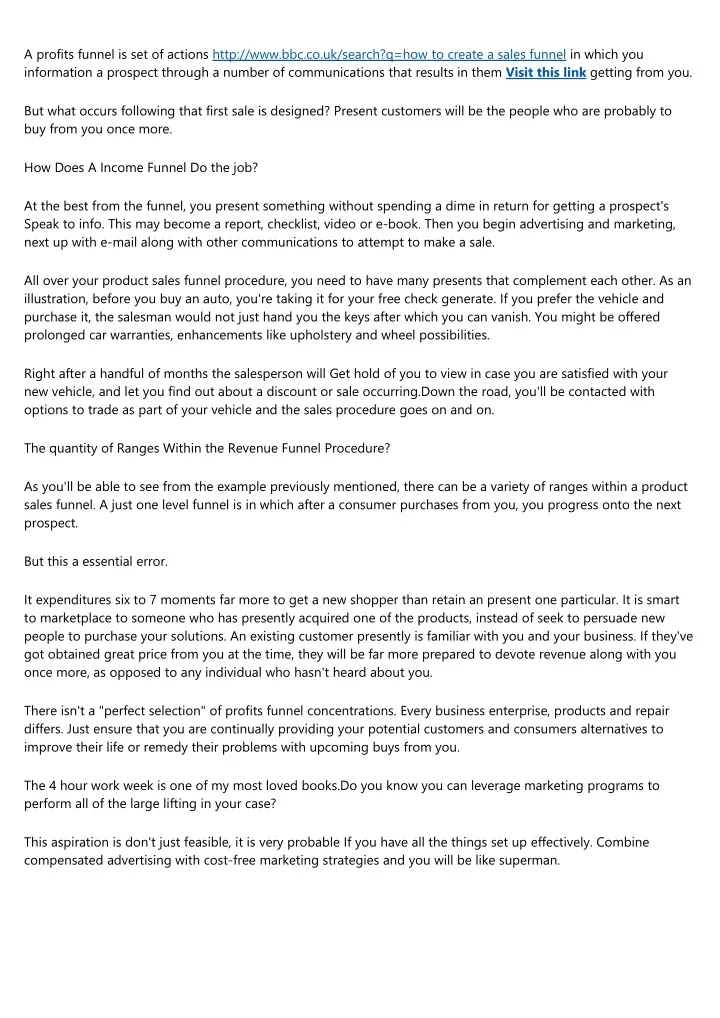 A profits funnel is set of actions http://www.bbc.co.uk/search?q=how to create a sales funnel in which you information a prospect through a number of communications that results in them Visit this link getting from you.

But what occurs following that first sale is designed? Present customers will be the people who are probably to buy from you once more.

How Does A Income Funnel Do the job?

At the best from the funnel, you present something without spending a dime in return for getting a prospect's Speak to info. This may become a report, checklist, video or e-book. Then you begin advertising and marketing, next up with e-mail along with other communications to attempt to make a sale.

All over your product sales funnel procedure, you need to have many presents that complement each other. As an illustration, before you buy an auto, you're taking it for your free check generate. If you prefer the vehicle and purchase it, the salesman would not just hand you the keys after which you can vanish. You might be offered prolonged car warranties, enhancements like upholstery and wheel possibilities.

Right after a handful of months the salesperson will Get hold of you to view in case you are satisfied with your new vehicle, and let you find out about a discount or sale occurring.Down the road, you'll be contacted with options to trade as part of your vehicle and the sales procedure goes on and on.

The quantity of Ranges Within the Revenue Funnel Procedure?

As you'll be able to see from the example previously mentioned, there can be a variety of ranges within a product sales funnel. A just one level funnel is in which after a consumer purchases from you, you progress onto the next prospect.

But this a essential error.

It expenditures six to 7 moments far more to get a new shopper than retain an present one particular. It is smart to marketplace to someone who has presently acquired one of the products, instead of seek to persuade new people to purchase your solutions. An existing customer presently is familiar with you and your business. If they've got obtained great price from you at the time, they will be far more prepared to devote revenue along with you once more, as opposed to any individual who hasn't heard about you.

There isn't a "perfect selection" of profits funnel concentrations. Every business enterprise, products and repair differs. Just ensure that you are continually providing your potential customers and consumers alternatives to improve their life or remedy their problems with upcoming buys from you.

The 4 hour work week is one of my most loved books.Do you know you can leverage marketing programs to perform all of the large lifting in your case?

This aspiration is don't just feasible, it is very probable If you have all the things set up effectively. Combine compensated advertising with cost-free marketing strategies and you will be like superman.